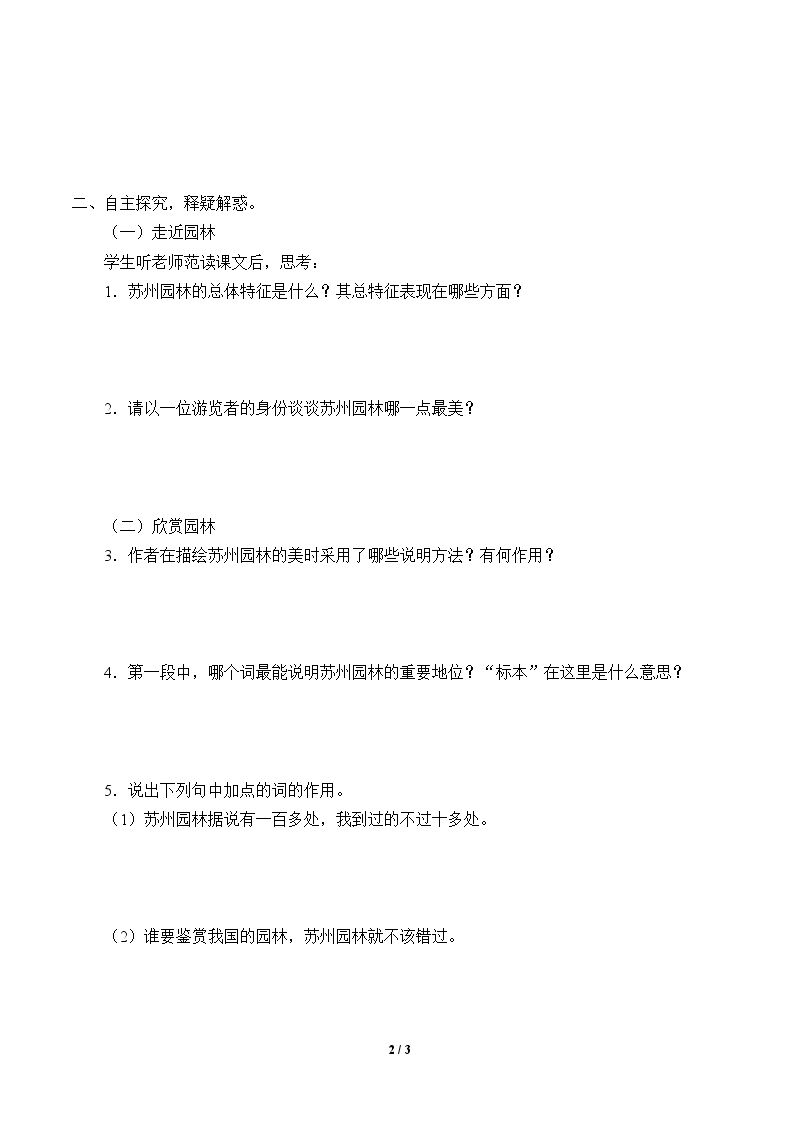 二、自主探究，释疑解惑。

（一）走近园林

学生听老师范读课文后，思考：

1．苏州园林的总体特征是什么？其总特征表现在哪些方面？

2．请以一位游览者的身份谈谈苏州园林哪一点最美？

（二）欣赏园林

3．作者在描绘苏州园林的美时采用了哪些说明方法？有何作用？

4．第一段中，哪个词最能说明苏州园林的重要地位？“标本”在这里是什么意思？

5．说出下列句中加点的词的作用。

（1）苏州园林据说有一百多处，我到过的不过十多处。

（2）谁要鉴赏我国的园林，苏州园林就不该错过。

2 / 3